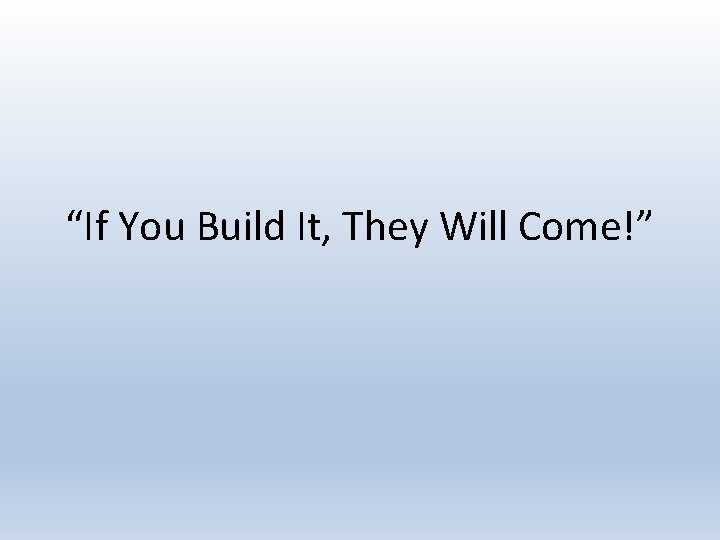 “If You Build It, They Will Come!”